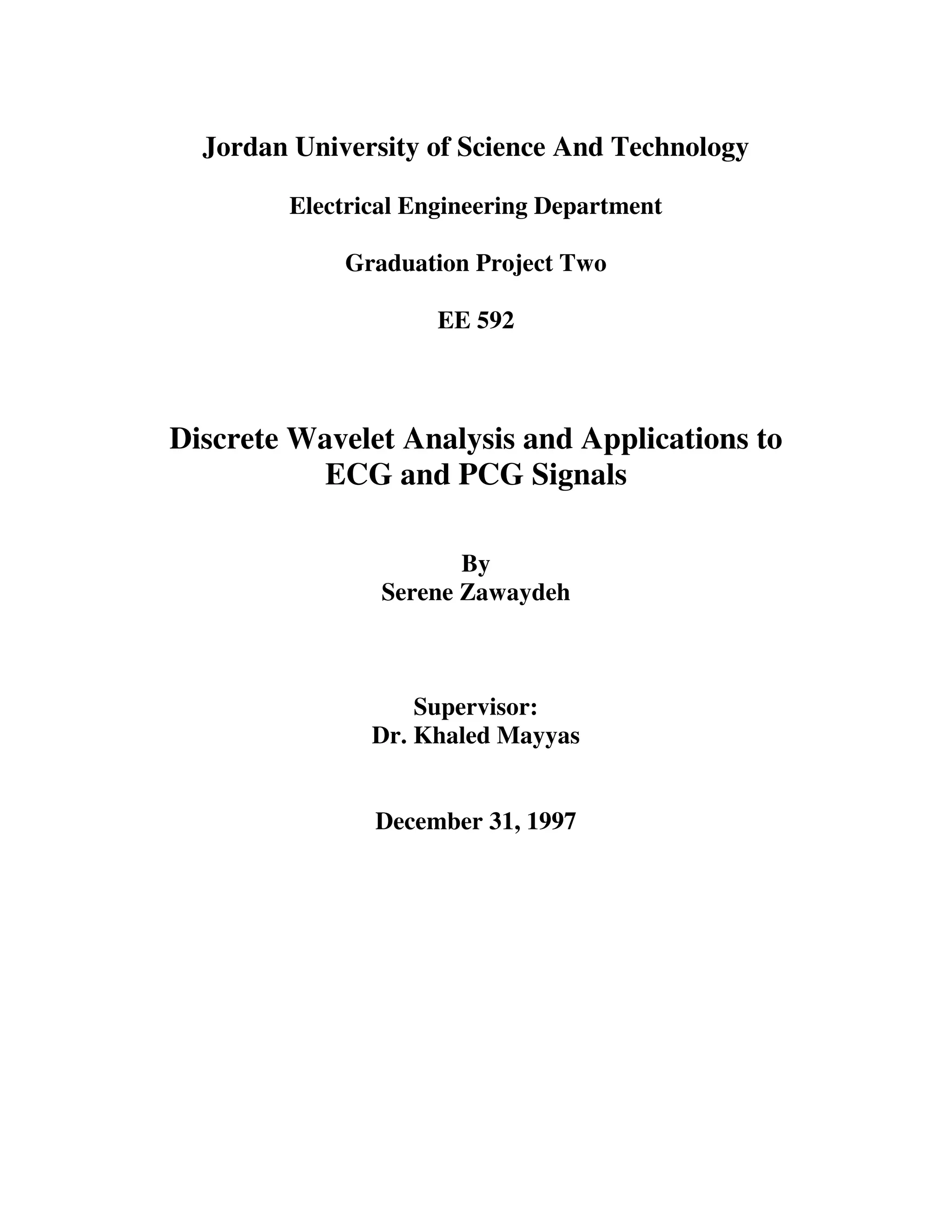 Jordan University of Science And Technology

Electrical Engineering Department

Graduation Project Two

EE 592

Discrete Wavelet Analysis and Applications to ECG and PCG Signals

By
Serene Zawaydeh

Supervisor:
Dr. Khaled Mayyas

December 31, 1997